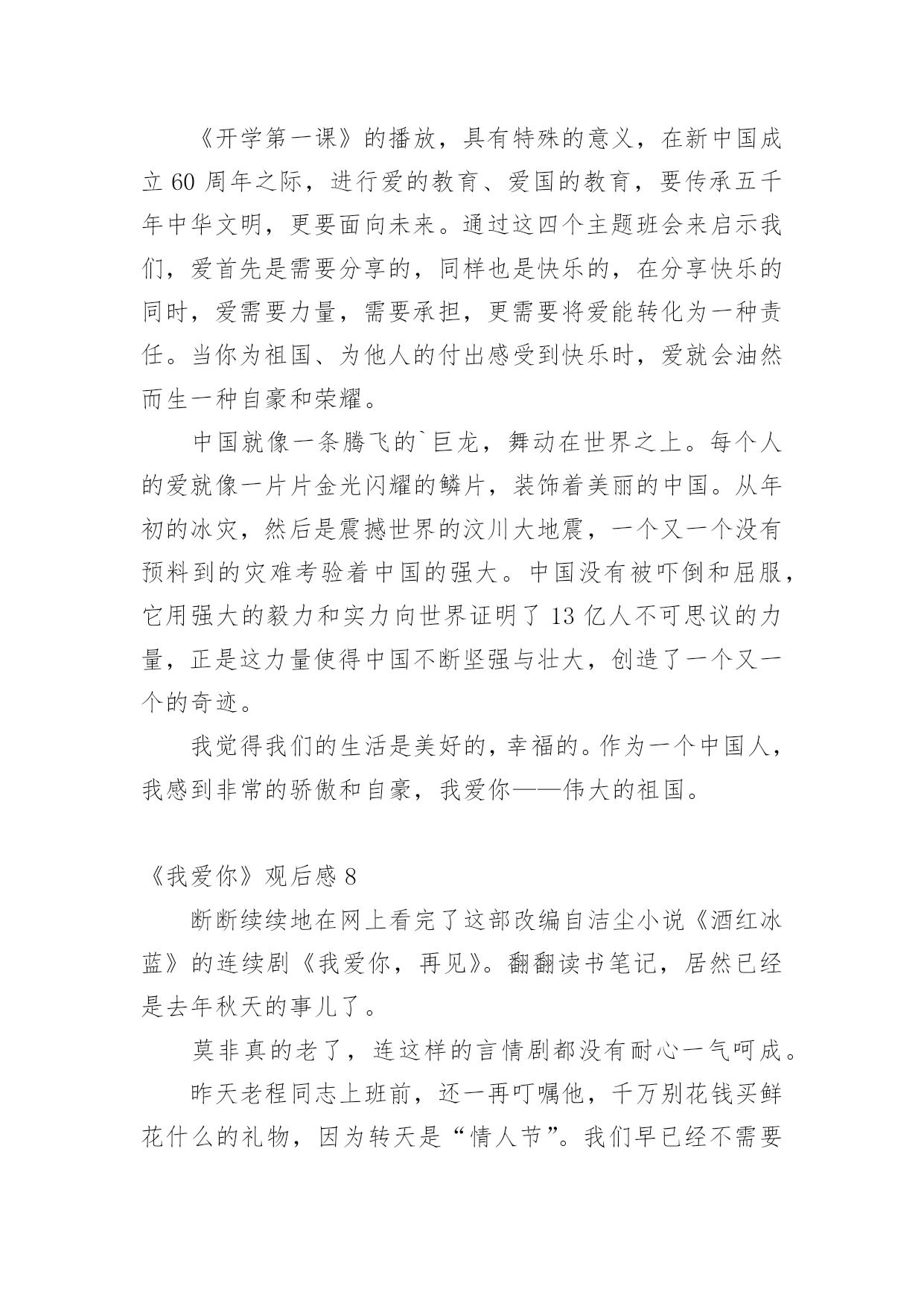 《开学第一课》的播放，具有特殊的意义，在新中国成立 60 周年之际，进行爱的教育、爱国的教育，要传承五千年中华文明，更要面向未来。通过这四个主题班会来启示我们，爱首先是需要分享的，同样也是快乐的，在分享快乐的同时，爱需要力量，需要承担，更需要将爱能转化为一种责任。当你为祖国、为他人的付出感受到快乐时，爱就会油然而生一种自豪和荣耀。

中国就像一条腾飞的`巨龙，舞动在世界之上。每个人的爱就像一片片金光闪耀的鳞片，装饰着美丽的中国。从年初的冰灾，然后是震撼世界的汶川大地震，一个又一个没有预料到的灾难考验着中国的强大。中国没有被吓倒和屈服，它用强大的毅力和实力向世界证明了 13 亿人不可思议的力量，正是这力量使得中国不断坚强与壮大，创造了一个又一个的奇迹。

我觉得我们的生活是美好的，幸福的。作为一个中国人，我感到非常的骄傲和自豪，我爱你——伟大的祖国。

《我爱你》观后感 8

断断续续地在网上看完了这部改编自洁尘小说《酒红冰蓝》的连续剧《我爱你，再见》。翻翻读书笔记，居然已经是去年秋天的事儿了。

莫非真的老了，连这样的言情剧都没有耐心一气呵成。

昨天老程同志上班前，还一再叮嘱他，千万别花钱买鲜花什么的礼物，因为转天是“情人节”。我们早已经不需要